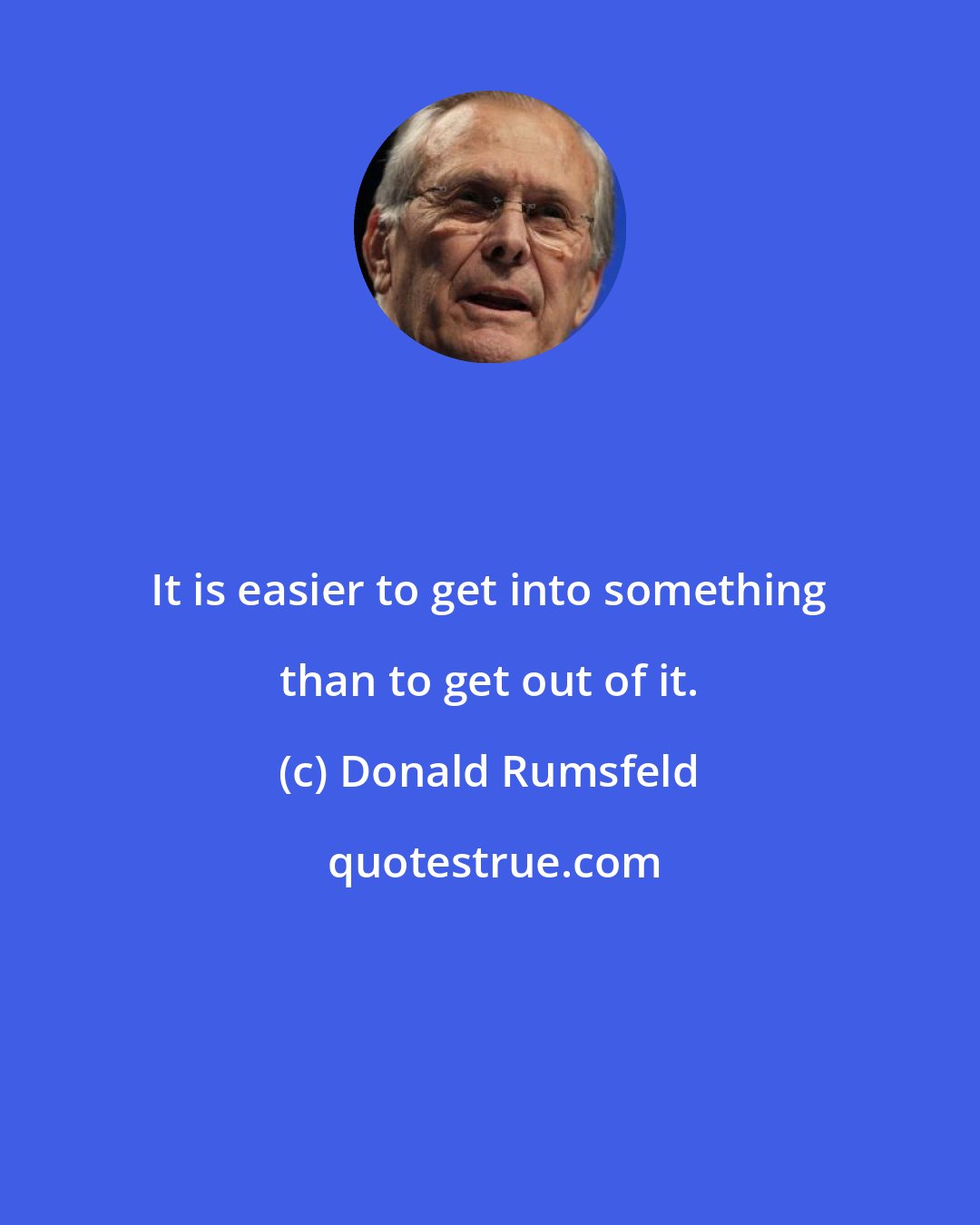 It is easier to get into something than to get out of it.

(c) Donald Rumsfeld

quotestrue.com